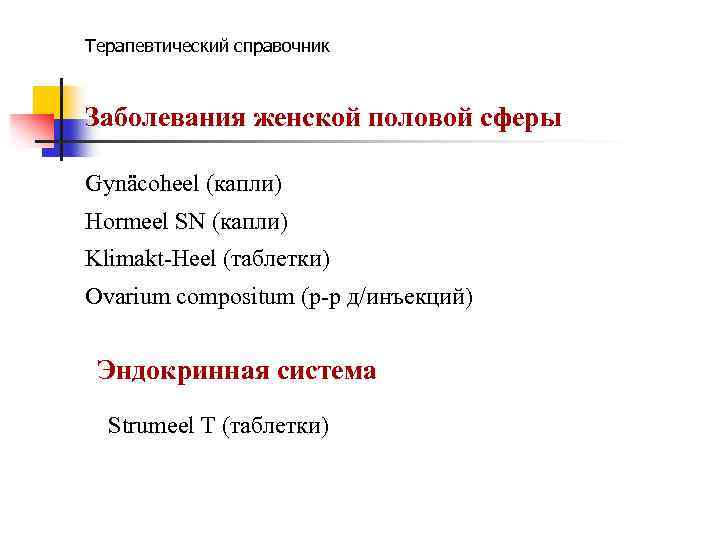 Терапевтический справочник

Заболевания женской половой сферы

Gynäcoheel (капли)
Hormeel SN (капли)
Klimakt-Heel (таблетки)
Ovarium compositum (р-р д/инъекций)

Эндокринная система

Strumeel T (таблетки)